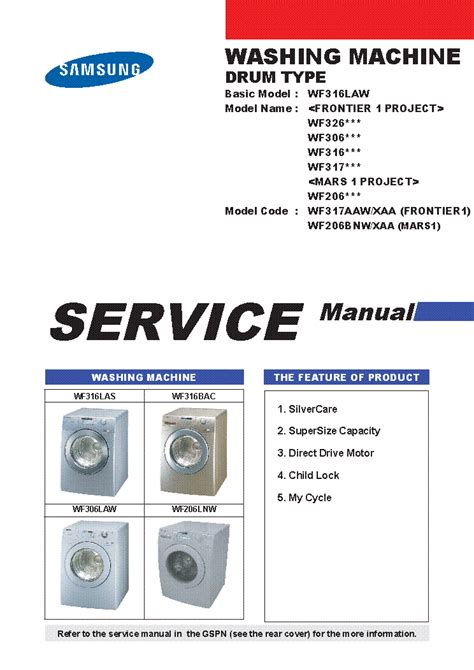 SAMSUNG

WASHING MACHINE
DRUM TYPE

Basic Model : WF316LAW
Model Name : <FRONTIER 1 PROJECT>
WF326***
WF306***
WF316***
WF317***
<MARS 1 PROJECT>
WF206***
Model Code : WF317AAW/XAA (FRONTIER1)
WF206BNW/XAA (MARS1)

SERVICE Manual

WASHING MACHINE

| WF316LAS | WF316BAC |
|---|---|
| WF306LAW | WF206LNW |

THE FEATURE OF PRODUCT

1. SilverCare
2. SuperSize Capacity
3. Direct Drive Motor
4. Child Lock
5. My Cycle

Refer to the service manual in the GSPN (see the rear cover) for the more information.